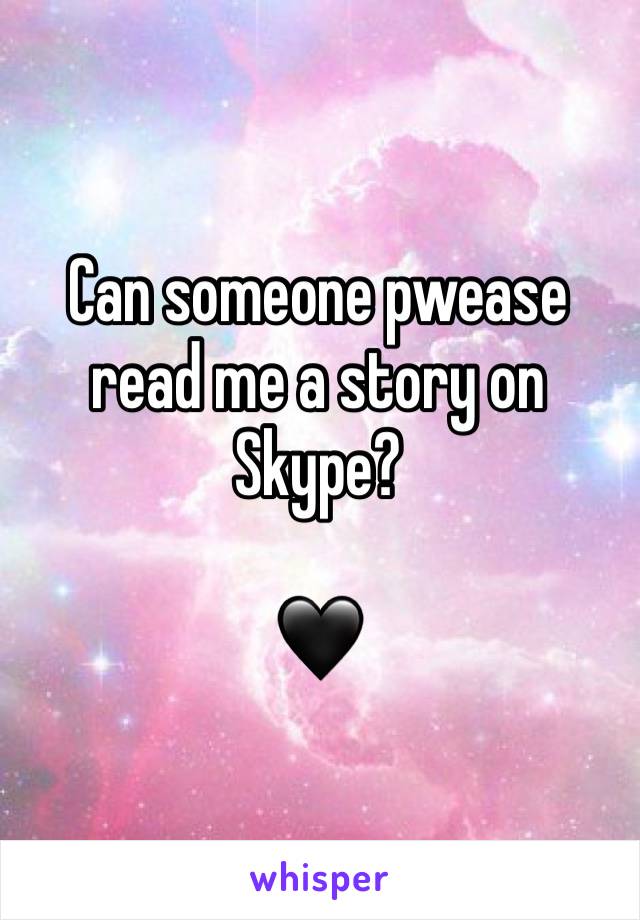 Can someone pwease read me a story on Skype?

🖤

whisper